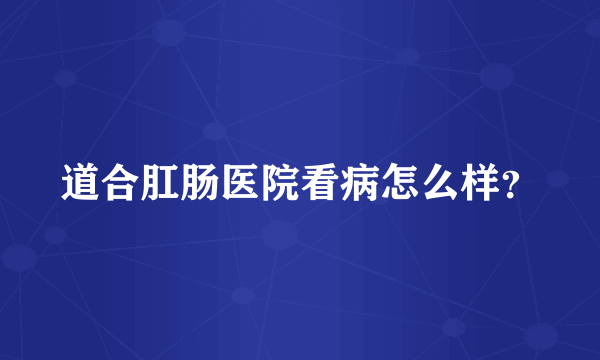 道合肛肠医院看病怎么样?